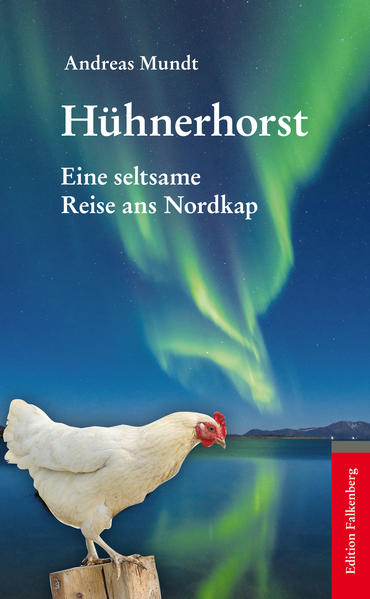 Andreas Mundt

Hühnerhorst

Eine seltsame Reise ans Nordkap

Edition Falkenberg